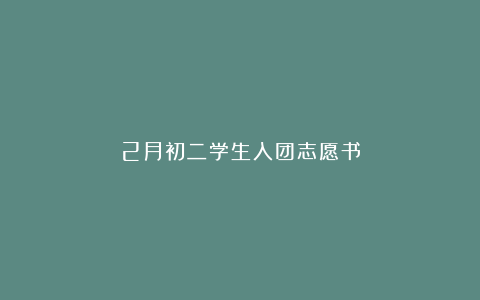 2月初二学生入团志愿书